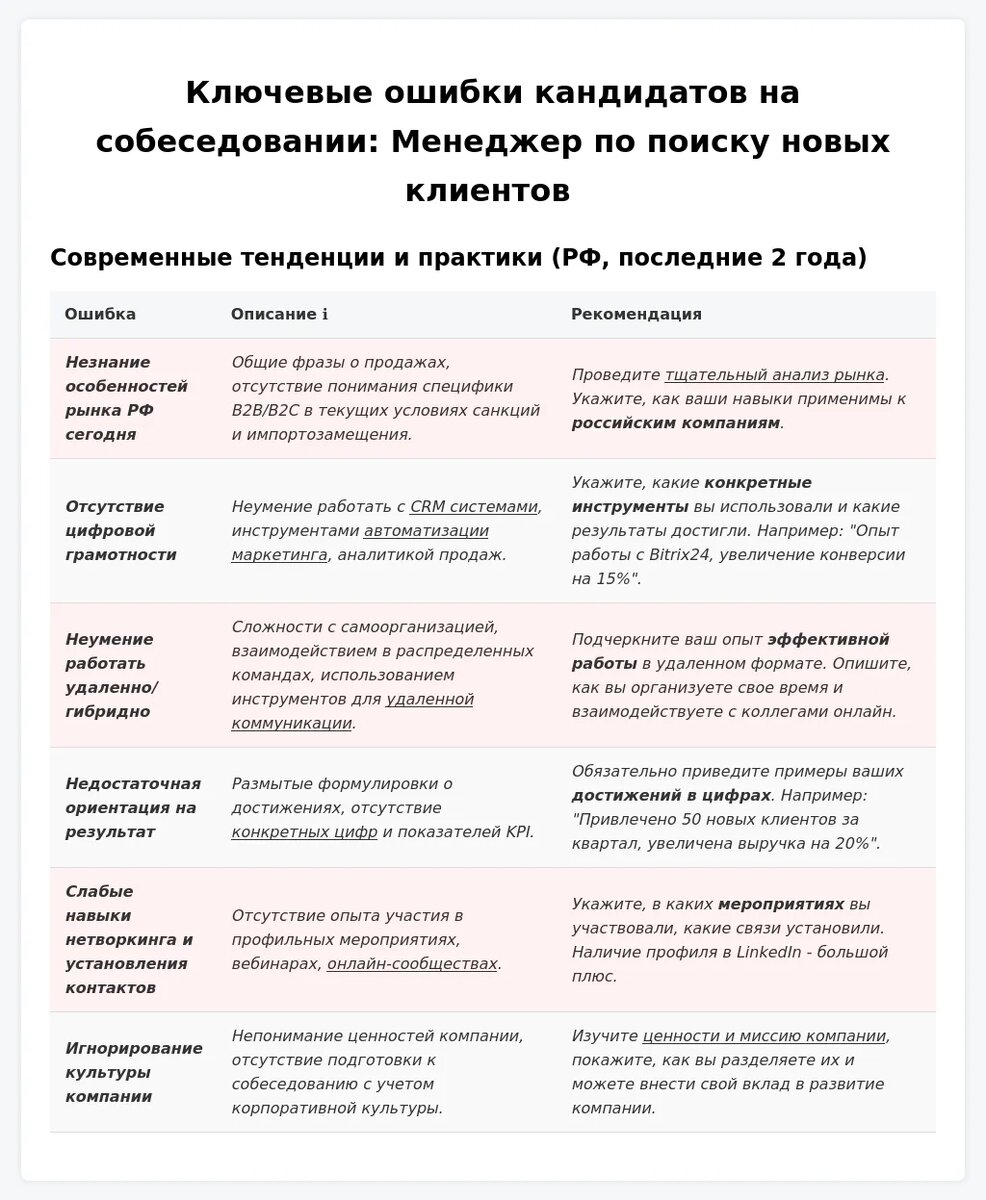 Ключевые ошибки кандидатов на собеседовании: Менеджер по поиску новых клиентов

Современные тенденции и практики (РФ, последние 2 года)

| Ошибка | Описание ℹ | Рекомендация |
|---|---|---|
| Незнание особенностей рынка РФ сегодня | Общие фразы о продажах, отсутствие понимания специфики B2B/B2C в текущих условиях санкций и импортозамещения. | Проведите тщательный анализ рынка. Укажите, как ваши навыки применимы к российским компаниям. |
| Отсутствие цифровой грамотности | Неумение работать с CRM системами, инструментами автоматизации маркетинга, аналитикой продаж. | Укажите, какие конкретные инструменты вы использовали и какие результаты достигли. Например: "Опыт работы с Bitrix24, увеличение конверсии на 15%". |
| Неумение работать удаленно/гибридно | Сложности с самоорганизацией, взаимодействием в распределенных командах, использованием инструментов для удаленной коммуникации. | Подчеркните ваш опыт эффективной работы в удаленном формате. Опишите, как вы организуете свое время и взаимодействуете с коллегами онлайн. |
| Недостаточная ориентация на результат | Размытые формулировки о достижениях, отсутствие конкретных цифр и показателей KPI. | Обязательно приведите примеры ваших достижений в цифрах. Например: "Привлечено 50 новых клиентов за квартал, увеличена выручка на 20%". |
| Слабые навыки нетворкинга и установления контактов | Отсутствие опыта участия в профильных мероприятиях, вебинарах, онлайн-сообществах. | Укажите, в каких мероприятиях вы участвовали, какие связи установили. Наличие профиля в LinkedIn - большой плюс. |
| Игнорирование культуры компании | Непонимание ценностей компании, отсутствие подготовки к собеседованию с учетом корпоративной культуры. | Изучите ценности и миссию компании, покажите, как вы разделяете их и можете внести свой вклад в развитие компании. |